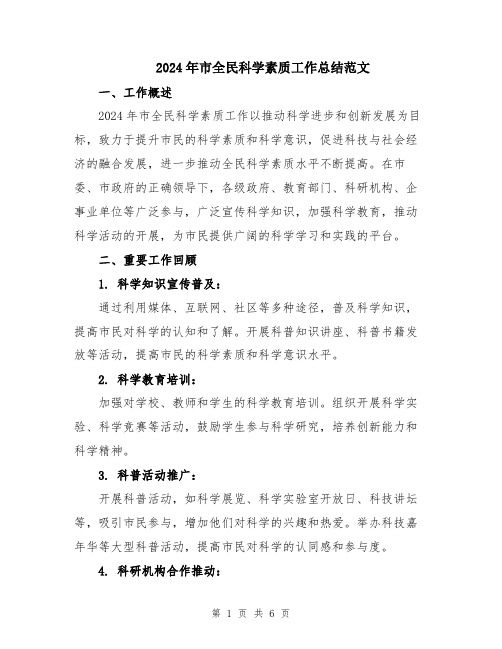 2024年市全民科学素质工作总结范文

一、工作概述

2024年市全民科学素质工作以推动科学进步和创新发展为目标，致力于提升市民的科学素质和科学意识，促进科技与社会经济的融合发展，进一步推动全民科学素质水平不断提高。在市委、市政府的正确领导下，各级政府、教育部门、科研机构、企事业单位等广泛参与，广泛宣传科学知识，加强科学教育，推动科学活动的开展，为市民提供广阔的科学学习和实践的平台。

二、重要工作回顾

1. 科学知识宣传普及：

通过利用媒体、互联网、社区等多种途径，普及科学知识，提高市民对科学的认知和了解。开展科普知识讲座、科普书籍发放等活动，提高市民的科学素质和科学意识水平。

2. 科学教育培训：

加强对学校、教师和学生的科学教育培训。组织开展科学实验、科学竞赛等活动，鼓励学生参与科学研究，培养创新能力和科学精神。

3. 科普活动推广：

开展科普活动，如科学展览、科学实验室开放日、科技讲坛等，吸引市民参与，增加他们对科学的兴趣和热爱。举办科技嘉年华等大型科普活动，提高市民对科学的认同感和参与度。

4. 科研机构合作推动：

第 1 页 共 6 页